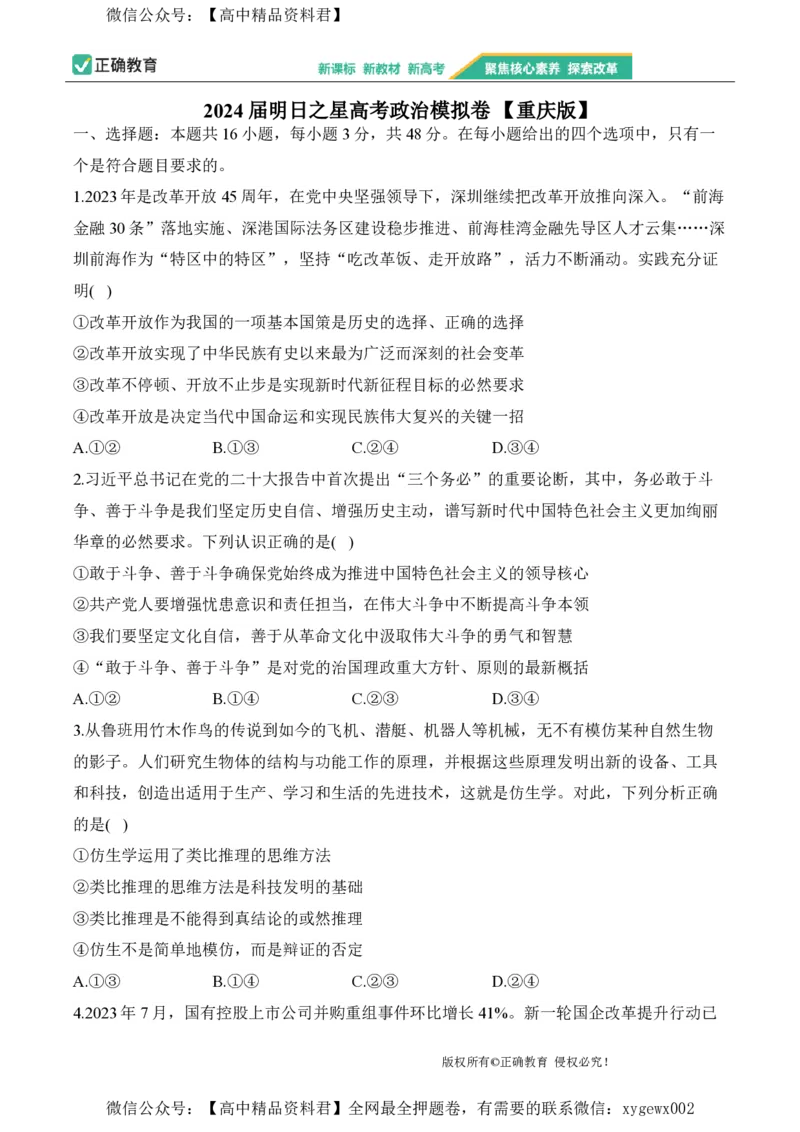 微信公众号：【高中精品资料君】

正确教育

新课标 新教材 新高考 聚焦核心素养 探索改革

2024届明日之星高考政治模拟卷【重庆版】

一、选择题：本题共16小题，每小题3分，共48分。在每小题给出的四个选项中，只有一个是符合题目要求的。

1.2023年是改革开放45周年，在党中央坚强领导下，深圳继续把改革开放推向深入。“前海金融30条”落地实施、深港国际法务区建设稳步推进、前海桂湾金融先导区人才云集……深圳前海作为“特区中的特区”，坚持“吃改革饭、走开放路”，活力不断涌动。实践充分证明( )

①改革开放作为我国的一项基本国策是历史的选择、正确的选择

②改革开放实现了中华民族有史以来最为广泛而深刻的社会变革

③改革不停顿、开放不止步是实现新时代新征程目标的必然要求

④改革开放是决定当代中国命运和实现民族伟大复兴的关键一招

A.①② B.①③ C.②④ D.③④

2.习近平总书记在党的二十大报告中首次提出“三个务必”的重要论断，其中，务必敢于斗争、善于斗争是我们坚定历史自信、增强历史主动，谱写新时代中国特色社会主义更加绚丽华章的必然要求。下列认识正确的是( )

①敢于斗争、善于斗争确保党始终成为推进中国特色社会主义的领导核心

②共产党人要增强忧患意识和责任担当，在伟大斗争中不断提高斗争本领

③我们要坚定文化自信，善于从革命文化中汲取伟大斗争的勇气和智慧

④“敢于斗争、善于斗争”是对党的治国理政重大方针、原则的最新概括

A.①② B.①④ C.②③ D.③④

3.从鲁班用竹木作鸟的传说到如今的飞机、潜艇、机器人等机械，无不有模仿某种自然生物的影子。人们研究生物体的结构与功能工作的原理，并根据这些原理发明出新的设备、工具和科技，创造出适用于生产、学习和生活的先进技术，这就是仿生学。对此，下列分析正确的是( )

①仿生学运用了类比推理的思维方法

②类比推理的思维方法是科技发明的基础

③类比推理是不能得到真结论的或然推理

④仿生不是简单地模仿，而是辩证的否定

A.①③ B.①④ C.②③ D.②④

4.2023年7月，国有控股上市公司并购重组事件环比增长41%。新一轮国企改革提升行动已

版权所有©正确教育 侵权必究！

微信公众号：【高中精品资料君】全网最全押题卷，有需要的联系微信：xygewx002